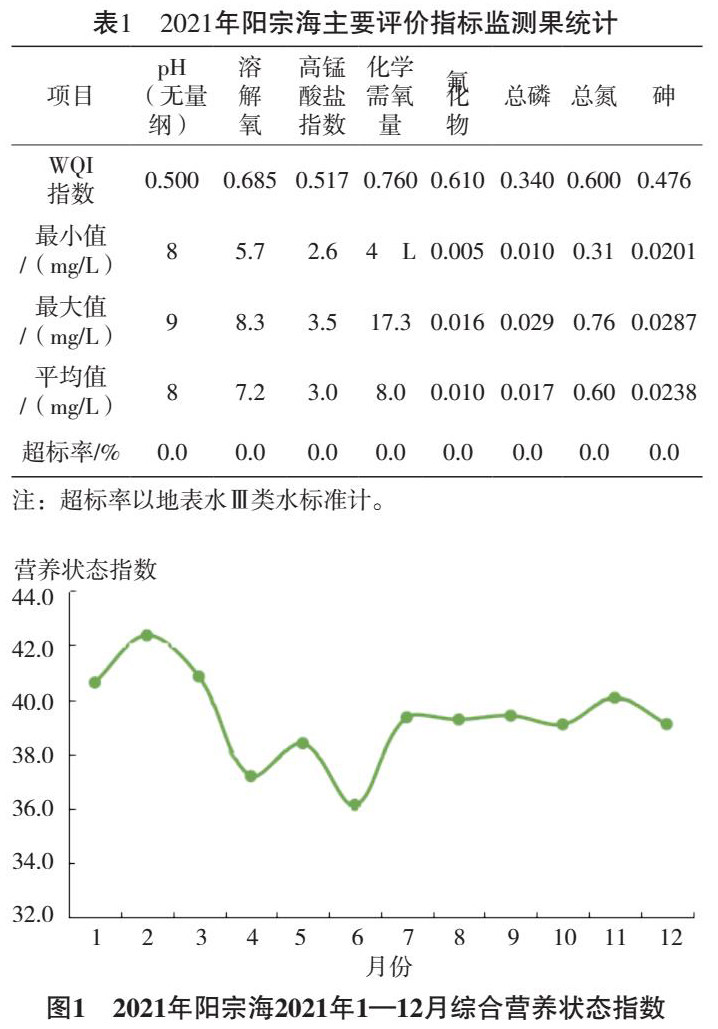 表1　2021年阳宗海主要评价指标监测果统计

| 项目 | pH（无量纲） | 溶解氧 | 高锰酸盐指数 | 化学需氧量 | 氟化物 | 总磷 | 总氮 | 砷 |
|---|---|---|---|---|---|---|---|---|
| WQI指数 | 0.500 | 0.685 | 0.517 | 0.760 | 0.610 | 0.340 | 0.600 | 0.476 |
| 最小值/（mg/L） | 8 | 5.7 | 2.6 | 4　L | 0.005 | 0.010 | 0.31 | 0.0201 |
| 最大值/（mg/L） | 9 | 8.3 | 3.5 | 17.3 | 0.016 | 0.029 | 0.76 | 0.0287 |
| 平均值/（mg/L） | 8 | 7.2 | 3.0 | 8.0 | 0.010 | 0.017 | 0.60 | 0.0238 |
| 超标率/% | 0.0 | 0.0 | 0.0 | 0.0 | 0.0 | 0.0 | 0.0 | 0.0 |

注：超标率以地表水Ⅲ类水标准计。

营养状态指数
44.0
42.0
40.0
38.0
36.0
34.0
32.0
1 2 3 4 5 6 7 8 9 10 11 12
月份

图1　2021年阳宗海2021年1—12月综合营养状态指数